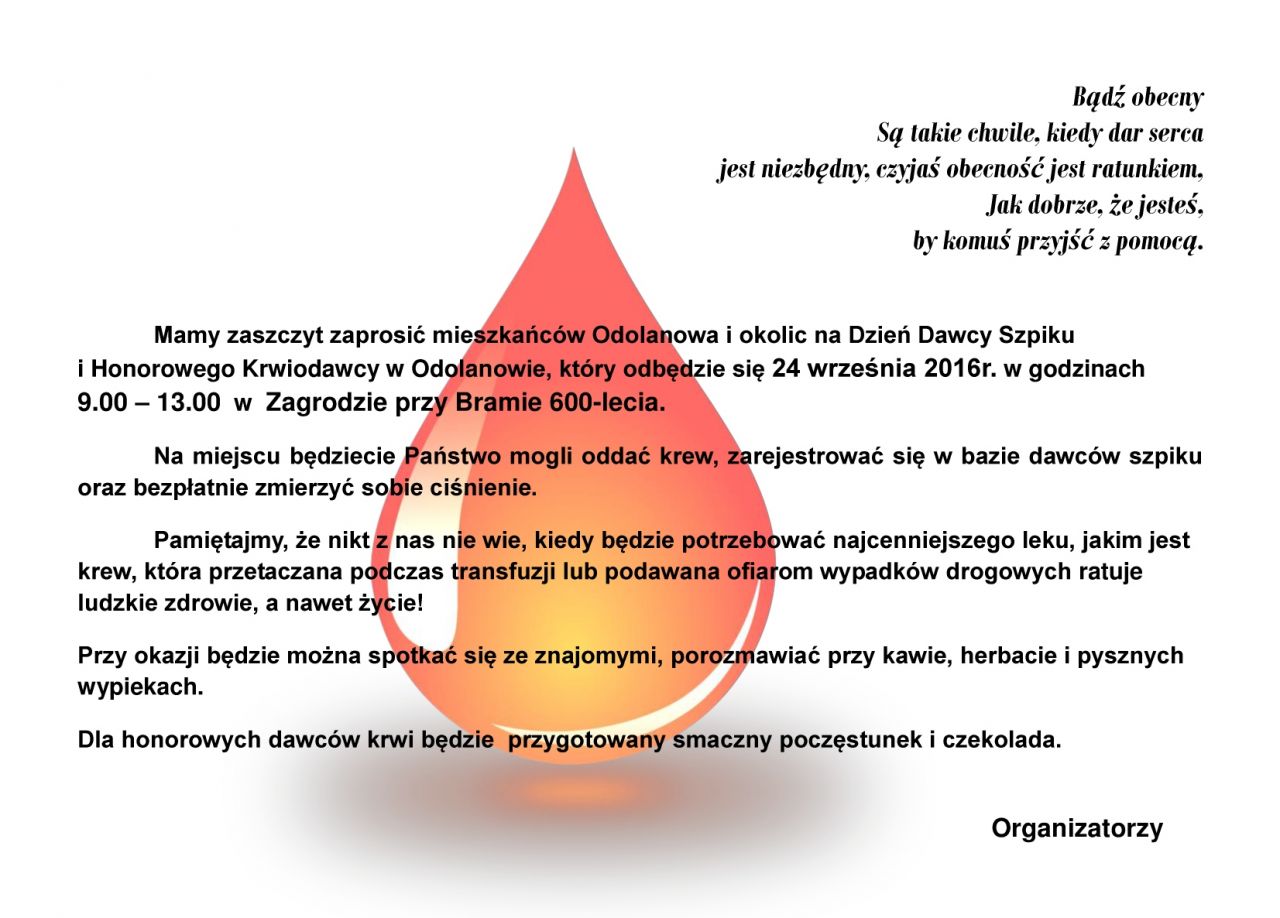 Bądź obecny
Są takie chwile, kiedy dar serca
jest niezbędny, czyjaś obecność jest ratunkiem,
Jak dobrze, że jesteś,
by komuś przyjść z pomocą.

Mamy zaszczyt zaprosić mieszkańców Odolanowa i okolic na Dzień Dawcy Szpiku i Honorowego Krwiodawcy w Odolanowie, który odbędzie się 24 września 2016r. w godzinach 9.00 – 13.00 w Zagrodzie przy Bramie 600-lecia.

Na miejscu będziecie Państwo mogli oddać krew, zarejestrować się w bazie dawców szpiku oraz bezpłatnie zmierzyć sobie ciśnienie.

Pamiętajmy, że nikt z nas nie wie, kiedy będzie potrzebować najcenniejszego leku, jakim jest krew, która przetaczana podczas transfuzji lub podawana ofiarom wypadków drogowych ratuje ludzkie zdrowie, a nawet życie!

Przy okazji będzie można spotkać się ze znajomymi, porozmawiać przy kawie, herbacie i pysznych wypiekach.

Dla honorowych dawców krwi będzie przygotowany smaczny poczęstunek i czekolada.

Organizatorzy